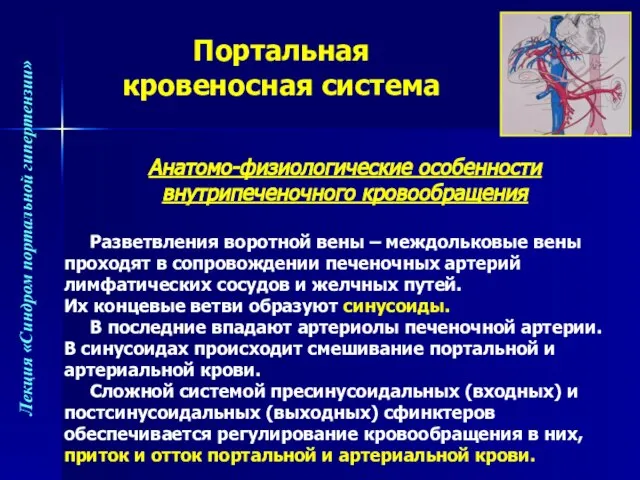 Лекция «Синдром портальной гипертензии»

Портальная кровеносная система

Анатомо-физиологические особенности внутрипеченочного кровообращения

Разветвления воротной вены – междольковые вены проходят в сопровождении печеночных артерий лимфатических сосудов и желчных путей.
Их концевые ветви образуют синусоиды.
В последние впадают артериолы печеночной артерии. В синусоидах происходит смешивание портальной и артериальной крови.
Сложной системой пресинусоидальных (входных) и постсинусоидальных (выходных) сфинктеров обеспечивается регулирование кровообращения в них, приток и отток портальной и артериальной крови.